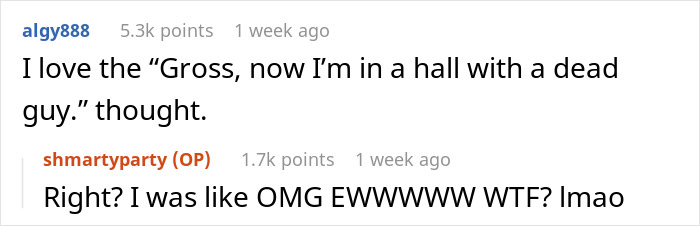 algy888 5.3k points 1 week ago

I love the “Gross, now I’m in a hall with a dead guy.” thought.

shmartyparty (OP) 1.7k points 1 week ago

Right? I was like OMG EWWWWW WTF? lmao